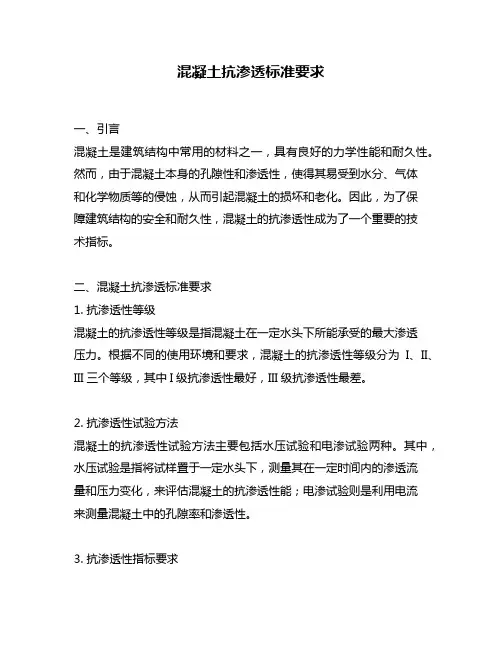 混凝土抗渗透标准要求

一、引言
混凝土是建筑结构中常用的材料之一，具有良好的力学性能和耐久性。然而，由于混凝土本身的孔隙性和渗透性，使得其易受到水分、气体和化学物质等的侵蚀，从而引起混凝土的损坏和老化。因此，为了保障建筑结构的安全和耐久性，混凝土的抗渗透性成为了一个重要的技术指标。

二、混凝土抗渗透标准要求
1. 抗渗透性等级
混凝土的抗渗透性等级是指混凝土在一定水头下所能承受的最大渗透压力。根据不同的使用环境和要求，混凝土的抗渗透性等级分为 I、II、III 三个等级，其中 I 级抗渗透性最好，III 级抗渗透性最差。

2. 抗渗透性试验方法
混凝土的抗渗透性试验方法主要包括水压试验和电渗试验两种。其中，水压试验是指将试样置于一定水头下，测量其在一定时间内的渗透流量和压力变化，来评估混凝土的抗渗透性能；电渗试验则是利用电流来测量混凝土中的孔隙率和渗透性。

3. 抗渗透性指标要求